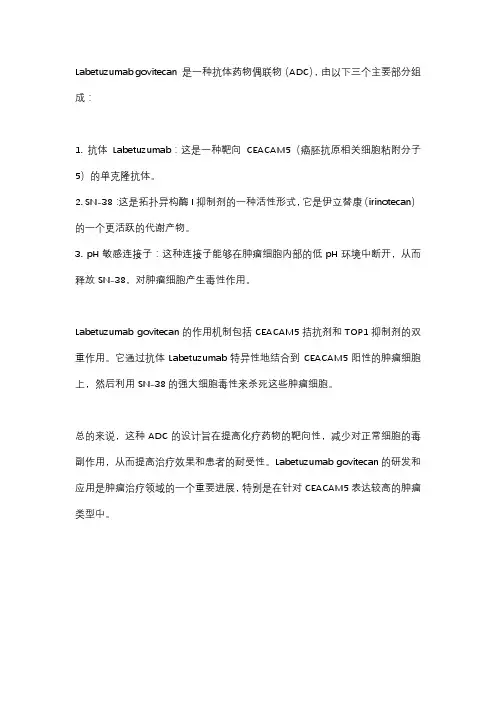 Labetuzumab govitecan 是一种抗体药物偶联物（ADC），由以下三个主要部分组成：

1. 抗体 Labetuzumab：这是一种靶向 CEACAM5（癌胚抗原相关细胞粘附分子 5）的单克隆抗体。
2. SN-38：这是拓扑异构酶 I 抑制剂的一种活性形式，它是伊立替康（irinotecan）的一个更活跃的代谢产物。
3. pH 敏感连接子：这种连接子能够在肿瘤细胞内部的低 pH 环境中断开，从而释放 SN-38，对肿瘤细胞产生毒性作用。

Labetuzumab govitecan 的作用机制包括 CEACAM5 拮抗剂和 TOP1 抑制剂的双重作用。它通过抗体 Labetuzumab 特异性地结合到 CEACAM5 阳性的肿瘤细胞上，然后利用 SN-38 的强大细胞毒性来杀死这些肿瘤细胞。

总的来说，这种 ADC 的设计旨在提高化疗药物的靶向性，减少对正常细胞的毒副作用，从而提高治疗效果和患者的耐受性。Labetuzumab govitecan 的研发和应用是肿瘤治疗领域的一个重要进展，特别是在针对 CEACAM5 表达较高的肿瘤类型中。